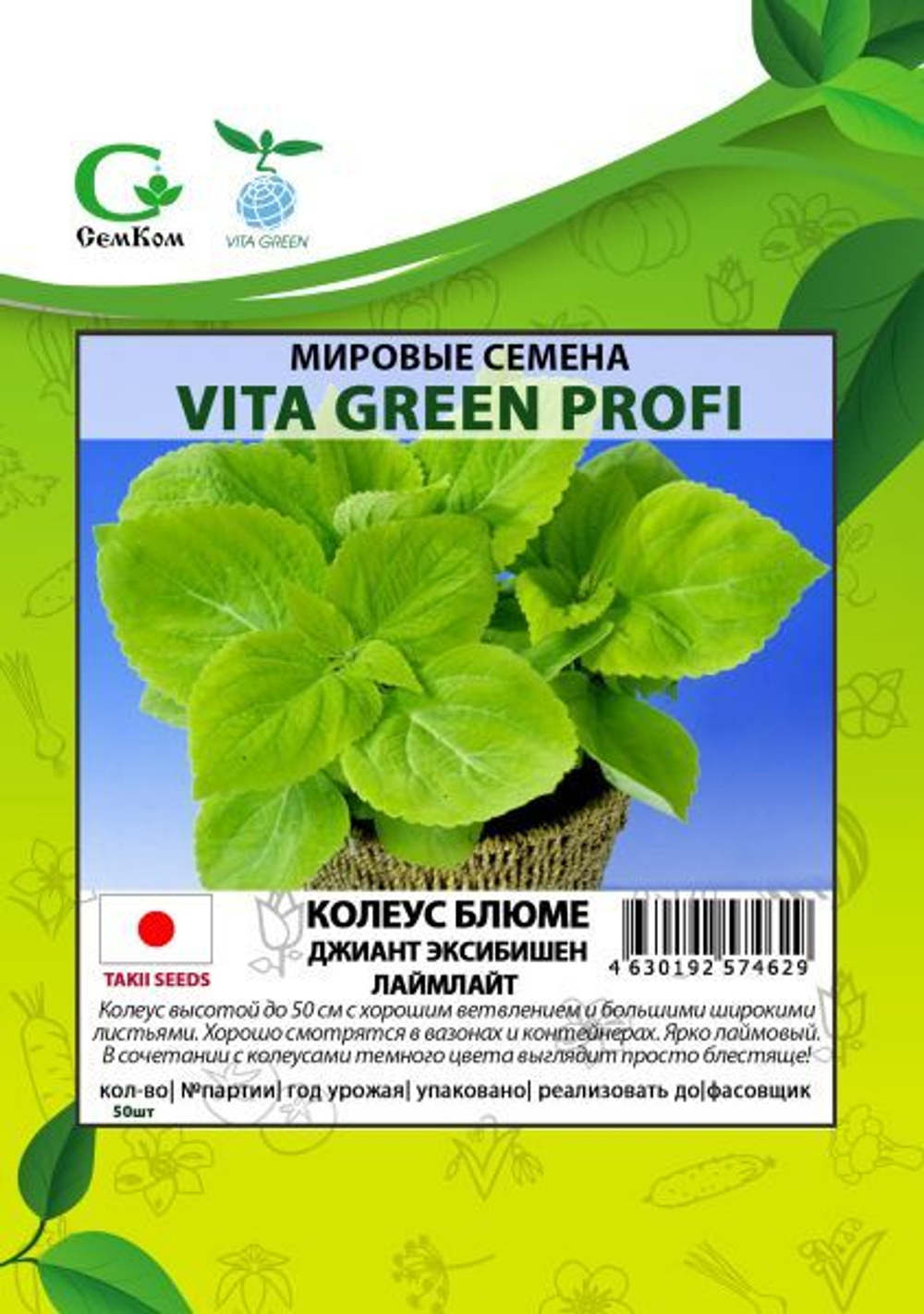 СемКом

VITA GREEN

МИРОВЫЕ СЕМЕНА
VITA GREEN PROFI

TAKII SEEDS

КОЛЕУС БЛЮМЕ
ДЖИАНТ ЭКСИБИШЕН
ЛАЙМЛАЙТ

4 630192 574629

Колеус высотой до 50 см с хорошим ветвлением и большими широкими листьями. Хорошо смотрятся в вазонах и контейнерах. Ярко лаймовый. В сочетании с колеусами темного цвета выглядит просто блестяще!

кол-во| №партии| год урожая| упаковано| реализовать до|фасовщик
50шт